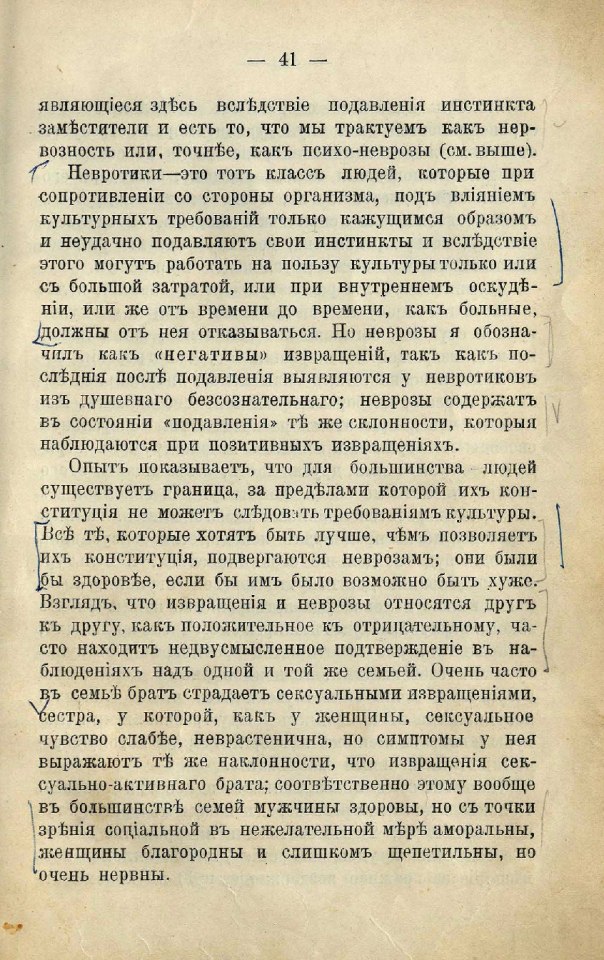 — 41 —

являющіеся здѣсь вслѣдствіе подавленія инстинкта замѣстители и есть то, что мы трактуемъ какъ нервозность или, точнѣе, какъ психо-неврозы (см. выше).

Невротики—это тотъ классъ людей, которые при сопротивленіи со стороны организма, подъ вліяніемъ культурныхъ требованій только кажущимся образомъ и неудачно подавляютъ свои инстинкты и вслѣдствіе этого могутъ работать на пользу культуры только или съ большой затратой, или при внутреннемъ оскудѣніи, или же отъ времени до времени, какъ больные, должны отъ нея отказываться. Но неврозы я обозначилъ какъ «негативы» извращеній, такъ какъ послѣднія послѣ подавленія выявляются у невротиковъ изъ душевнаго безсознательнаго; неврозы содержатъ въ состояніи «подавленія» тѣ же склонности, которыя наблюдаются при позитивныхъ извращеніяхъ.

Опытъ показываетъ, что для большинства людей существуетъ граница, за предѣлами которой ихъ конституція не можетъ слѣдовать требованіямъ культуры. Всѣ тѣ, которые хотятъ быть лучше, чѣмъ позволяетъ ихъ конституція, подвергаются неврозамъ; они были бы здоровѣе, если бы имъ было возможно быть хуже. Взглядъ, что извращенія и неврозы относятся другъ къ другу, какъ положительное къ отрицательному, часто находитъ недвусмысленное подтвержденіе въ наблюденіяхъ надъ одной и той же семьей. Очень часто въ семьѣ братъ страдаетъ сексуальными извращеніями, сестра, у которой, какъ у женщины, сексуальное чувство слабѣе, неврастенична, но симптомы у нея выражаютъ тѣ же наклонности, что извращенія сексуально-активнаго брата; соотвѣтственно этому вообще въ большинствѣ семей мужчины здоровы, но съ точки зрѣнія соціальной въ нежелательной мѣрѣ аморальны, женщины благородны и слишкомъ щепетильны, но очень нервны.